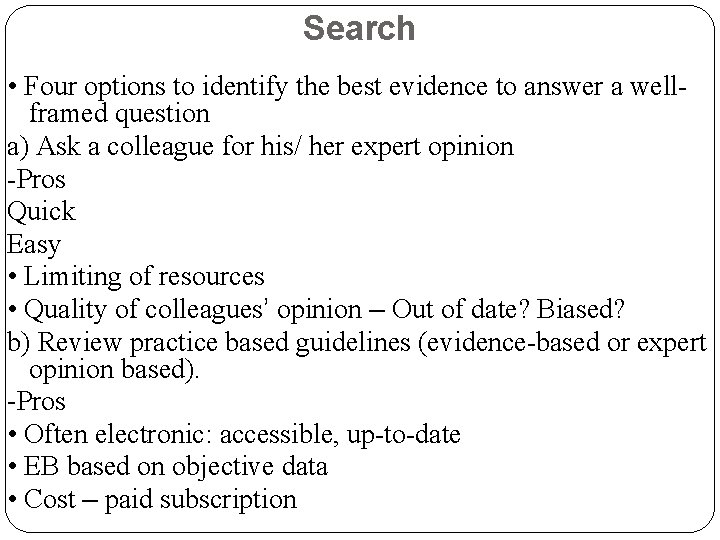 Search

• Four options to identify the best evidence to answer a well-framed question

a) Ask a colleague for his/ her expert opinion

-Pros

Quick

Easy

• Limiting of resources

• Quality of colleagues' opinion – Out of date? Biased?

b) Review practice based guidelines (evidence-based or expert opinion based).

-Pros

• Often electronic: accessible, up-to-date

• EB based on objective data

• Cost – paid subscription